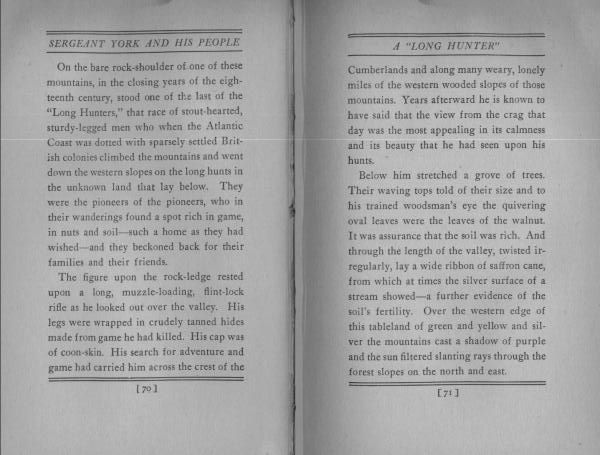 SERGEANT YORK AND HIS PEOPLE

On the bare rock-shoulder of one of these mountains, in the closing years of the eighteenth century, stood one of the last of the "Long Hunters," that race of stout-hearted, sturdy-legged men who when the Atlantic Coast was dotted with sparsely settled British colonies climbed the mountains and went down the western slopes on the long hunts in the unknown land that lay below. They were the pioneers of the pioneers, who in their wanderings found a spot rich in game, in nuts and soil—such a home as they had wished—and they beckoned back for their families and their friends.

The figure upon the rock-ledge rested upon a long, muzzle-loading, flint-lock rifle as he looked out over the valley. His legs were wrapped in crudely tanned hides made from game he had killed. His cap was of coon-skin. His search for adventure and game had carried him across the crest of the

[70]

A "LONG HUNTER"

Cumberlands and along many weary, lonely miles of the western wooded slopes of those mountains. Years afterward he is known to have said that the view from the crag that day was the most appealing in its calmness and its beauty that he had seen upon his hunts.

Below him stretched a grove of trees. Their waving tops told of their size and to his trained woodsman's eye the quivering oval leaves were the leaves of the walnut. It was assurance that the soil was rich. And through the length of the valley, twisted irregularly, lay a wide ribbon of saffron cane, from which at times the silver surface of a stream showed—a further evidence of the soil's fertility. Over the western edge of this tableland of green and yellow and silver the mountains cast a shadow of purple and the sun filtered slanting rays through the forest slopes on the north and east.

[71]